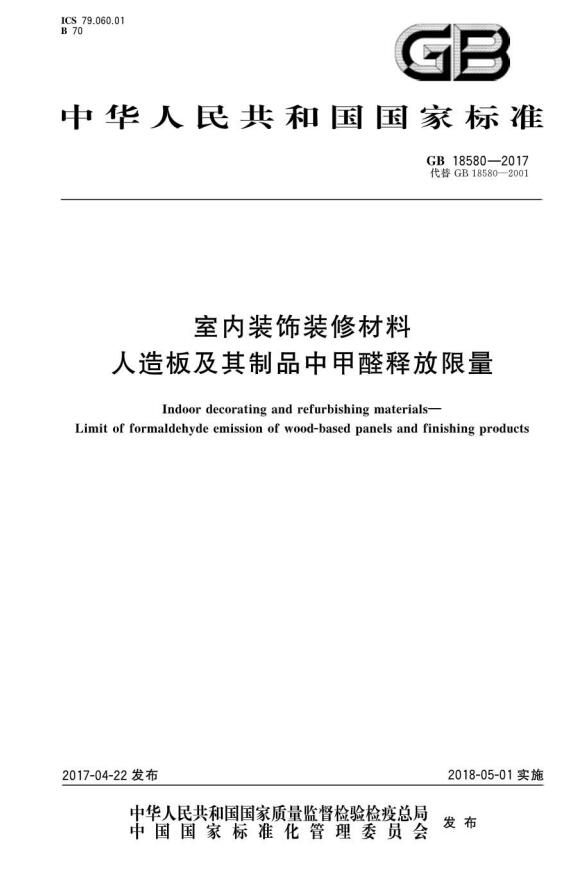 ICS 79.060.01
B 70

GB

中华人民共和国国家标准

GB 18580—2017
代替 GB 18580—2001

室内装饰装修材料
人造板及其制品中甲醛释放限量

Indoor decorating and refurbishing materials—
Limit of formaldehyde emission of wood-based panels and finishing products

2017-04-22 发布

2018-05-01 实施

中华人民共和国国家质量监督检验检疫总局
中国国家标准化管理委员会
发布